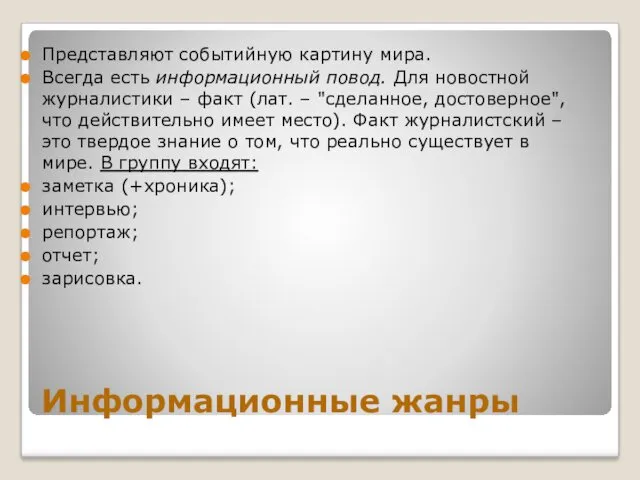 Представляют событийную картину мира.

Всегда есть информационный повод. Для новостной журналистики – факт (лат. – "сделанное, достоверное", что действительно имеет место). Факт журналистский – это твердое знание о том, что реально существует в мире. В группу входят:

заметка (+хроника);

интервью;

репортаж;

отчет;

зарисовка.

Информационные жанры